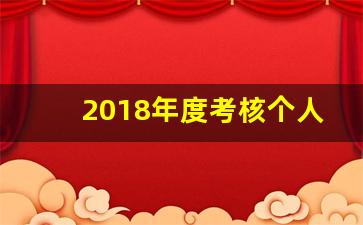 2018年度考核个人